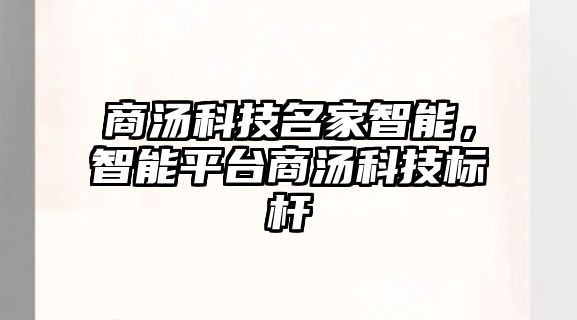 商汤科技名家智能，智能平台商汤科技标杆